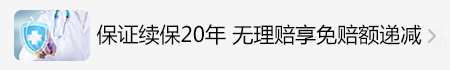 保证续保20年 无理赔享免赔额递减